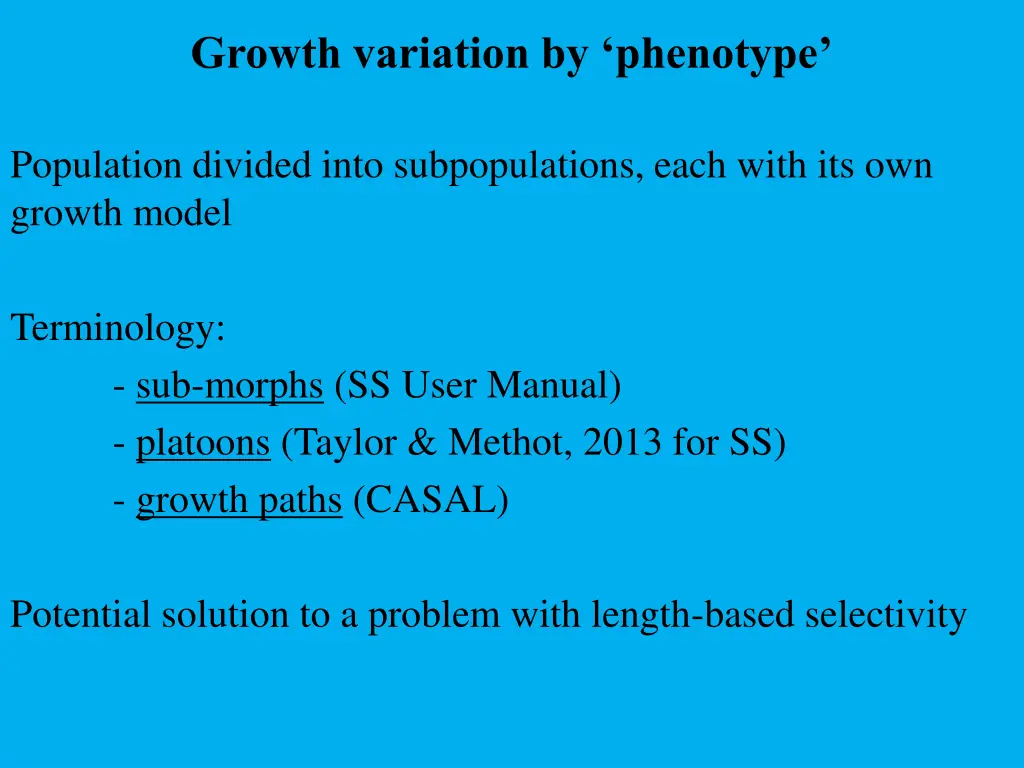 Growth variation by ‘phenotype’

Population divided into subpopulations, each with its own growth model

Terminology:
- sub-morphs (SS User Manual)
- platoons (Taylor & Methot, 2013 for SS)
- growth paths (CASAL)

Potential solution to a problem with length-based selectivity